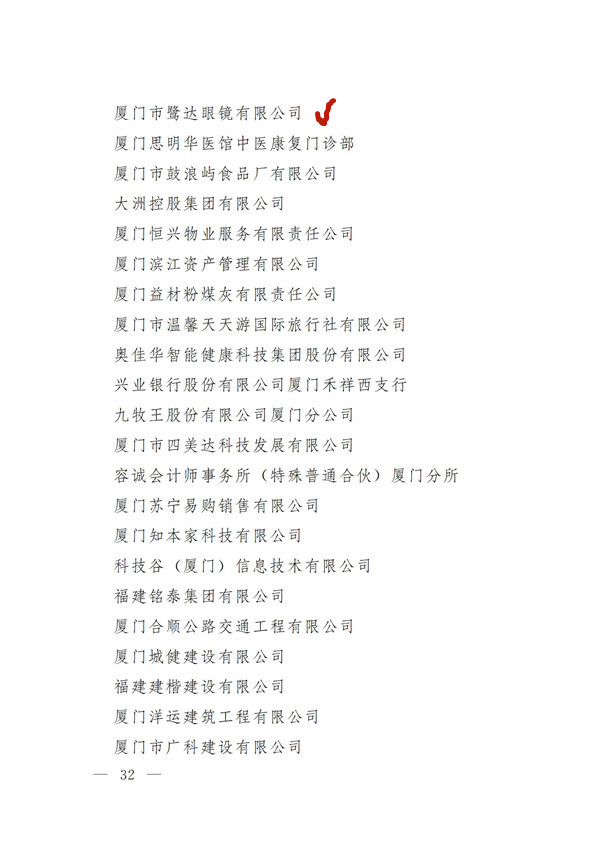 厦门市鹭达眼镜有限公司
厦门思明华医馆中医康复门诊部
厦门市鼓浪屿食品厂有限公司
大洲控股集团有限公司
厦门恒兴物业服务有限责任公司
厦门滨江资产管理有限公司
厦门益材粉煤灰有限责任公司
厦门市温馨天天游国际旅行社有限公司
奥佳华智能健康科技集团股份有限公司
兴业银行股份有限公司厦门禾祥西支行
九牧王股份有限公司厦门分公司
厦门市四美达科技发展有限公司
容诚会计师事务所（特殊普通合伙）厦门分所
厦门苏宁易购销售有限公司
厦门知本家科技有限公司
科技谷（厦门）信息技术有限公司
福建铭泰集团有限公司
厦门合顺公路交通工程有限公司
厦门城健建设有限公司
福建建楷建设有限公司
厦门洋运建筑工程有限公司
厦门市广科建设有限公司

— 32 —